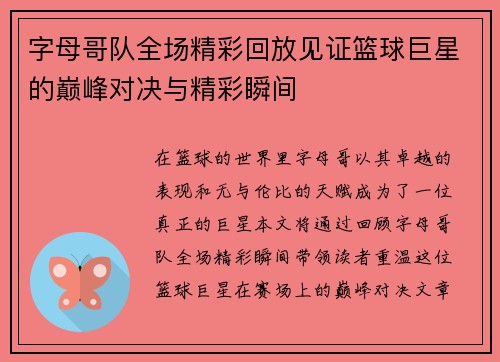 字母哥队全场精彩回放见证篮球巨星的巅峰对决与精彩瞬间

在篮球的世界里字母哥以其卓越的表现和无与伦比的天赋成为了一位真正的巨星本文将通过回顾字母哥队全场精彩瞬间带领读者重温这位篮球巨星在赛场上的巅峰对决文章